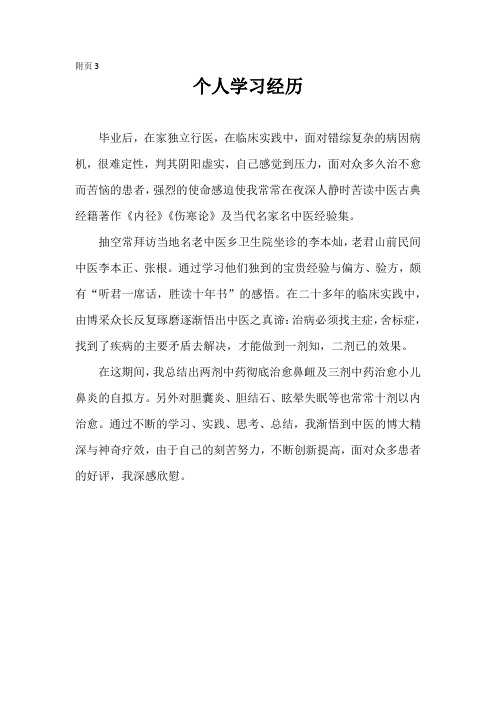 附页 3

个人学习经历

毕业后，在家独立行医，在临床实践中，面对错综复杂的病因病机，很难定性，判其阴阳虚实，自己感觉到压力，面对众多久治不愈而苦恼的患者，强烈的使命感迫使我常常在夜深人静时苦读中医古典经籍著作《内径》《伤寒论》及当代名家名中医经验集。

抽空常拜访当地名老中医乡卫生院坐诊的李本灿，老君山前民间中医李本正、张根。通过学习他们独到的宝贵经验与偏方、验方，颇有“听君一席话，胜读十年书”的感悟。在二十多年的临床实践中，由博采众长反复琢磨逐渐悟出中医之真谛：治病必须找主症，舍标症，找到了疾病的主要矛盾去解决，才能做到一剂知，二剂已的效果。

在这期间，我总结出两剂中药彻底治愈鼻衄及三剂中药治愈小儿鼻炎的自拟方。另外对胆囊炎、胆结石、眩晕失眠等也常常十剂以内治愈。通过不断的学习、实践、思考、总结，我渐悟到中医的博大精深与神奇疗效，由于自己的刻苦努力，不断创新提高，面对众多患者的好评，我深感欣慰。